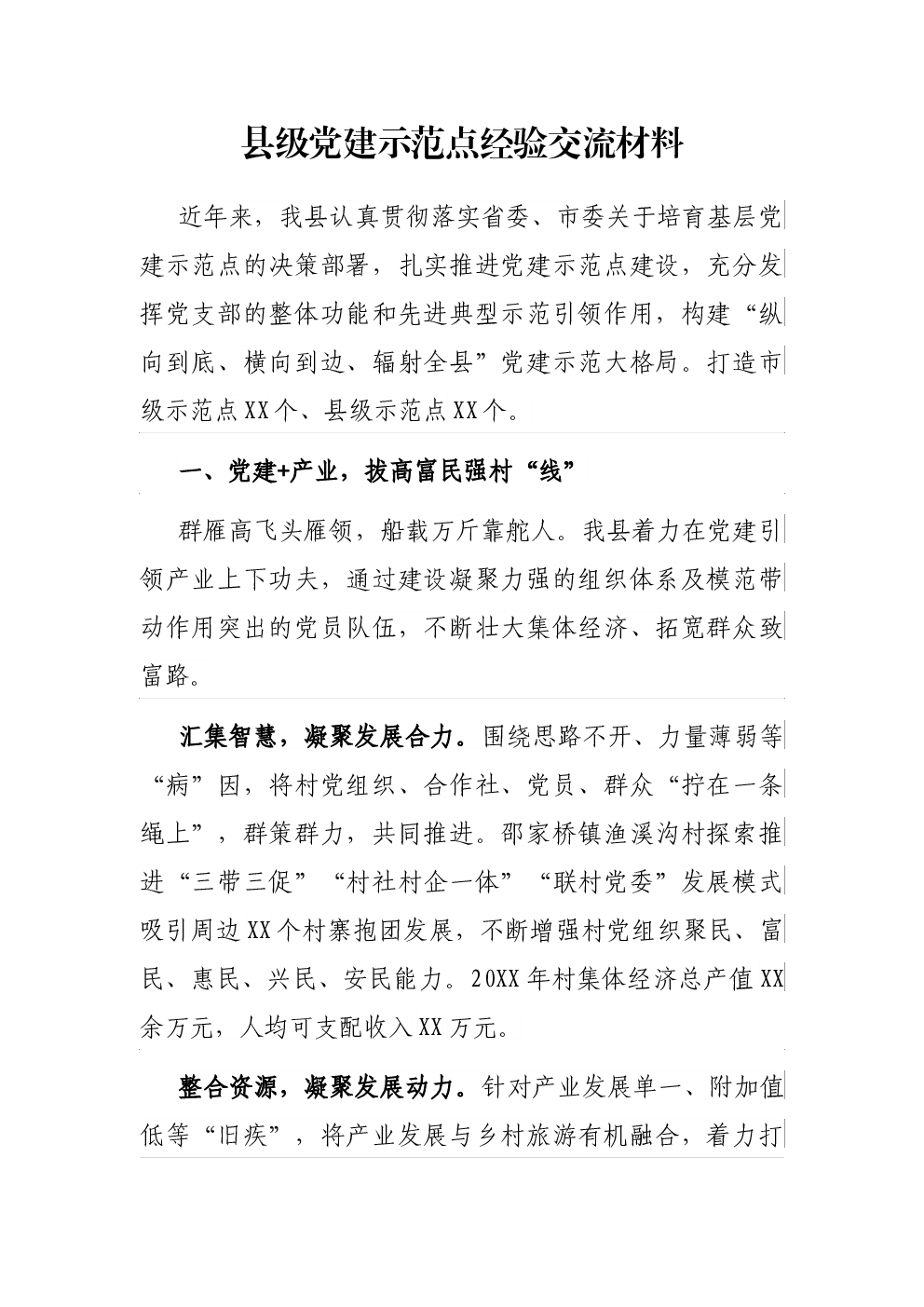 县级党建示范点经验交流材料

近年来，我县认真贯彻落实省委、市委关于培育基层党建示范点的决策部署，扎实推进党建示范点建设，充分发挥党支部的整体功能和先进典型示范引领作用，构建“纵向到底、横向到边、辐射全县”党建示范大格局。打造市级示范点XX个、县级示范点XX个。

一、党建+产业，拔高富民强村“线”

群雁高飞头雁领，船载万斤靠舵人。我县着力在党建引领产业上下功夫，通过建设凝聚力强的组织体系及模范带动作用突出的党员队伍，不断壮大集体经济、拓宽群众致富路。

汇集智慧，凝聚发展合力。围绕思路不开、力量薄弱等“病”因，将村党组织、合作社、党员、群众“拧在一条绳上”，群策群力，共同推进。邵家桥镇渔溪沟村探索推进“三带三促”“村社村企一体”“联村党委”发展模式吸引周边XX个村寨抱团发展，不断增强村党组织聚民、富民、惠民、兴民、安民能力。20XX年村集体经济总产值XX余万元，人均可支配收入XX万元。

整合资源，凝聚发展动力。针对产业发展单一、附加值低等“旧疾”，将产业发展与乡村旅游有机融合，着力打